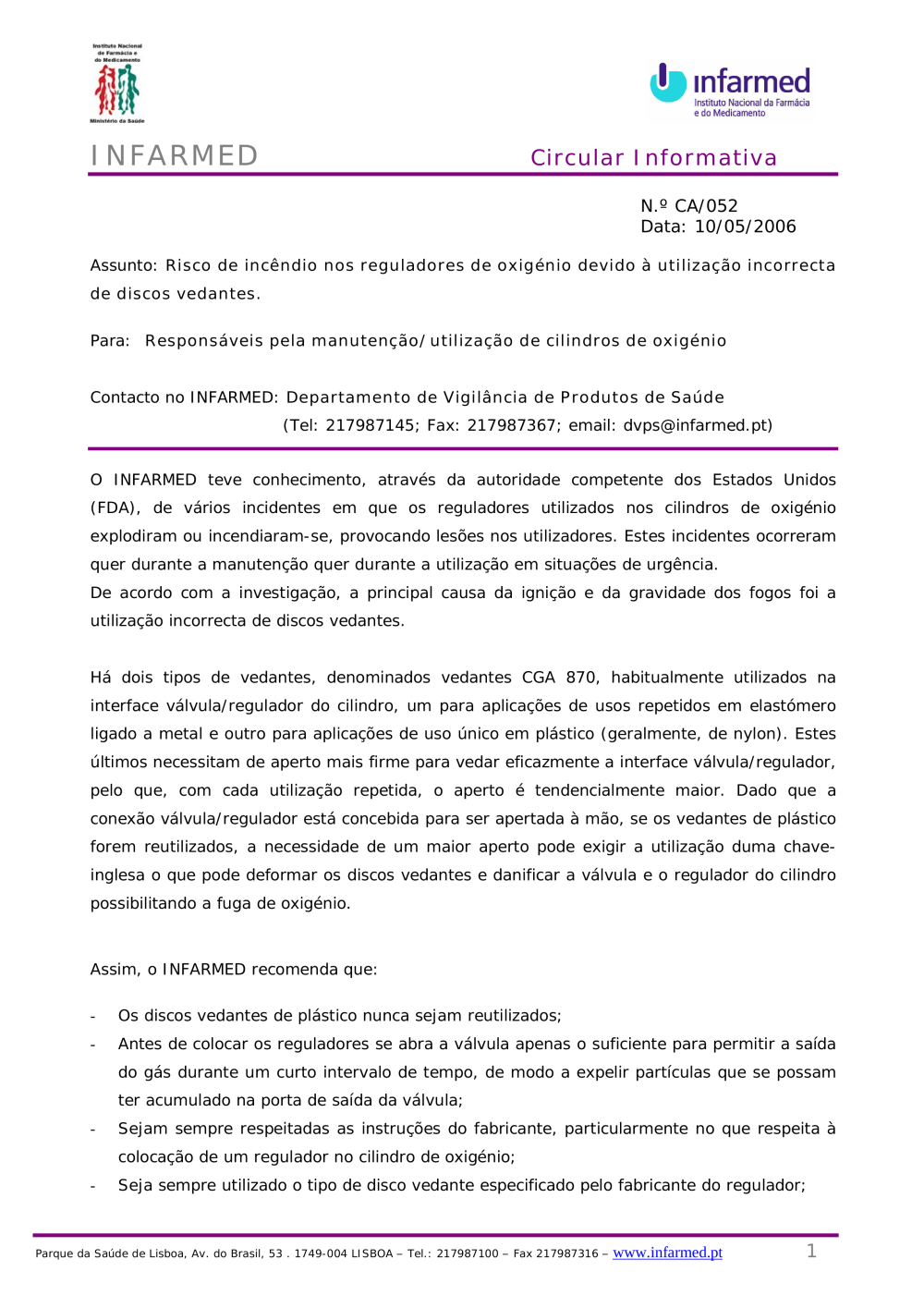 Instituto Nacional de Farmácia e do Medicamento
Ministério da Saúde

infarmed
Instituto Nacional da Farmácia e do Medicamento

INFARMED

Circular Informativa

N.º CA/052
Data: 10/05/2006

Assunto: Risco de incêndio nos reguladores de oxigénio devido à utilização incorrecta de discos vedantes.

Para: Responsáveis pela manutenção/utilização de cilindros de oxigénio

Contacto no INFARMED: Departamento de Vigilância de Produtos de Saúde
(Tel: 217987145; Fax: 217987367; email: dvps@infarmed.pt)

O INFARMED teve conhecimento, através da autoridade competente dos Estados Unidos (FDA), de vários incidentes em que os reguladores utilizados nos cilindros de oxigénio explodiram ou incendiaram-se, provocando lesões nos utilizadores. Estes incidentes ocorreram quer durante a manutenção quer durante a utilização em situações de urgência.
De acordo com a investigação, a principal causa da ignição e da gravidade dos fogos foi a utilização incorrecta de discos vedantes.

Há dois tipos de vedantes, denominados vedantes CGA 870, habitualmente utilizados na interface válvula/regulador do cilindro, um para aplicações de usos repetidos em elastómero ligado a metal e outro para aplicações de uso único em plástico (geralmente, de nylon). Estes últimos necessitam de aperto mais firme para vedar eficazmente a interface válvula/regulador, pelo que, com cada utilização repetida, o aperto é tendencialmente maior. Dado que a conexão válvula/regulador está concebida para ser apertada à mão, se os vedantes de plástico forem reutilizados, a necessidade de um maior aperto pode exigir a utilização duma chave-inglesa o que pode deformar os discos vedantes e danificar a válvula e o regulador do cilindro possibilitando a fuga de oxigénio.

Assim, o INFARMED recomenda que:

- Os discos vedantes de plástico nunca sejam reutilizados;
- Antes de colocar os reguladores se abra a válvula apenas o suficiente para permitir a saída do gás durante um curto intervalo de tempo, de modo a expelir partículas que se possam ter acumulado na porta de saída da válvula;
- Sejam sempre respeitadas as instruções do fabricante, particularmente no que respeita à colocação de um regulador no cilindro de oxigénio;
- Seja sempre utilizado o tipo de disco vedante especificado pelo fabricante do regulador;

Parque da Saúde de Lisboa, Av. do Brasil, 53 . 1749-004 LISBOA – Tel.: 217987100 – Fax 217987316 – www.infarmed.pt 1